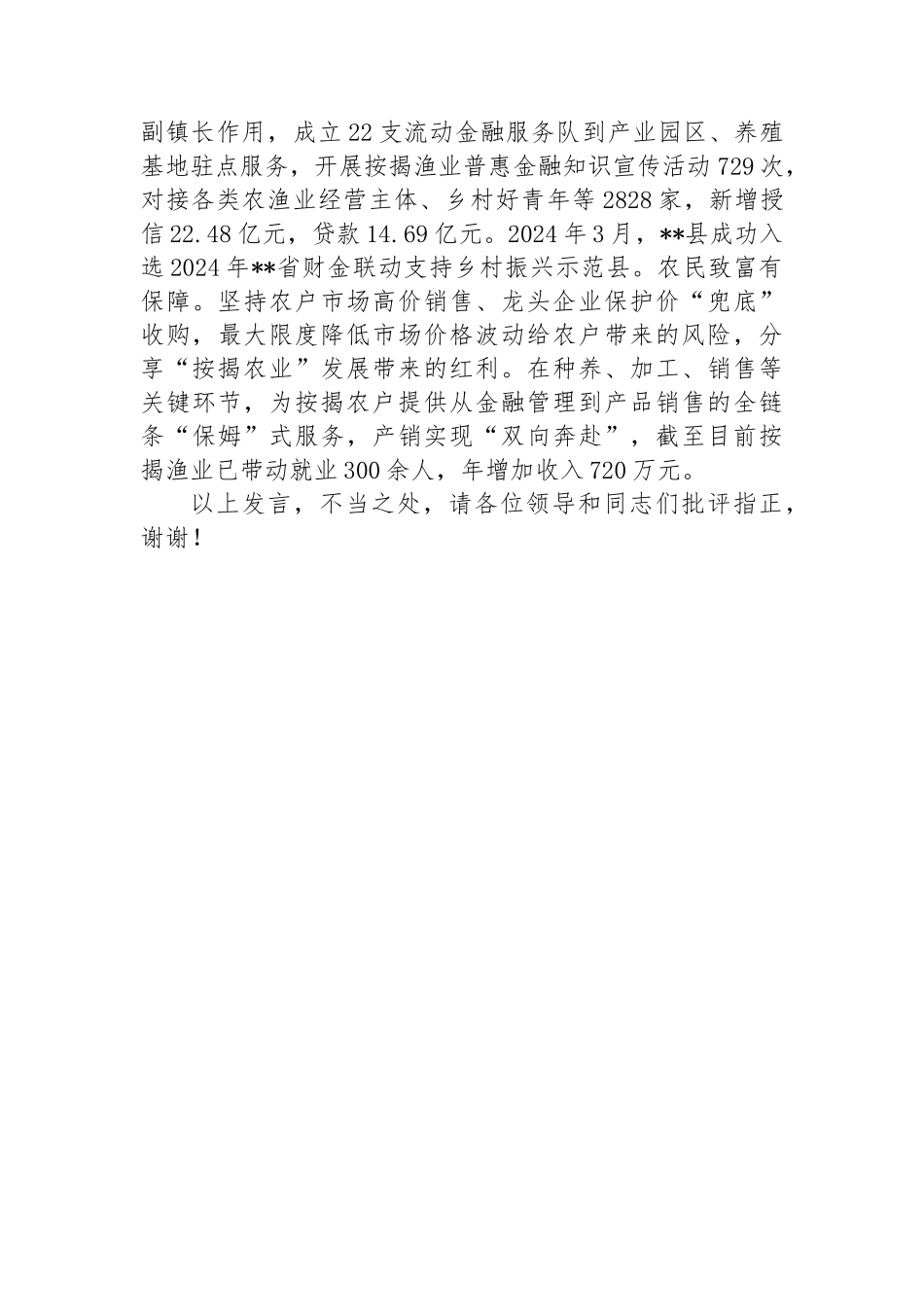 副镇长作用，成立22支流动金融服务队到产业园区、养殖基地驻点服务，开展按揭渔业普惠金融知识宣传活动729次，对接各类农渔业经营主体、乡村好青年等2828家，新增授信22.48亿元，贷款14.69亿元。2024年3月，**县成功入选2024年**省财金联动支持乡村振兴示范县。农民致富有保障。坚持农户市场高价销售、龙头企业保护价“兜底”收购，最大限度降低市场价格波动给农户带来的风险，分享“按揭农业”发展带来的红利。在种养、加工、销售等关键环节，为按揭农户提供从金融管理到产品销售的全链条“保姆”式服务，产销实现“双向奔赴”，截至目前按揭渔业已带动就业300余人，年增加收入720万元。

以上发言，不当之处，请各位领导和同志们批评指正，谢谢！